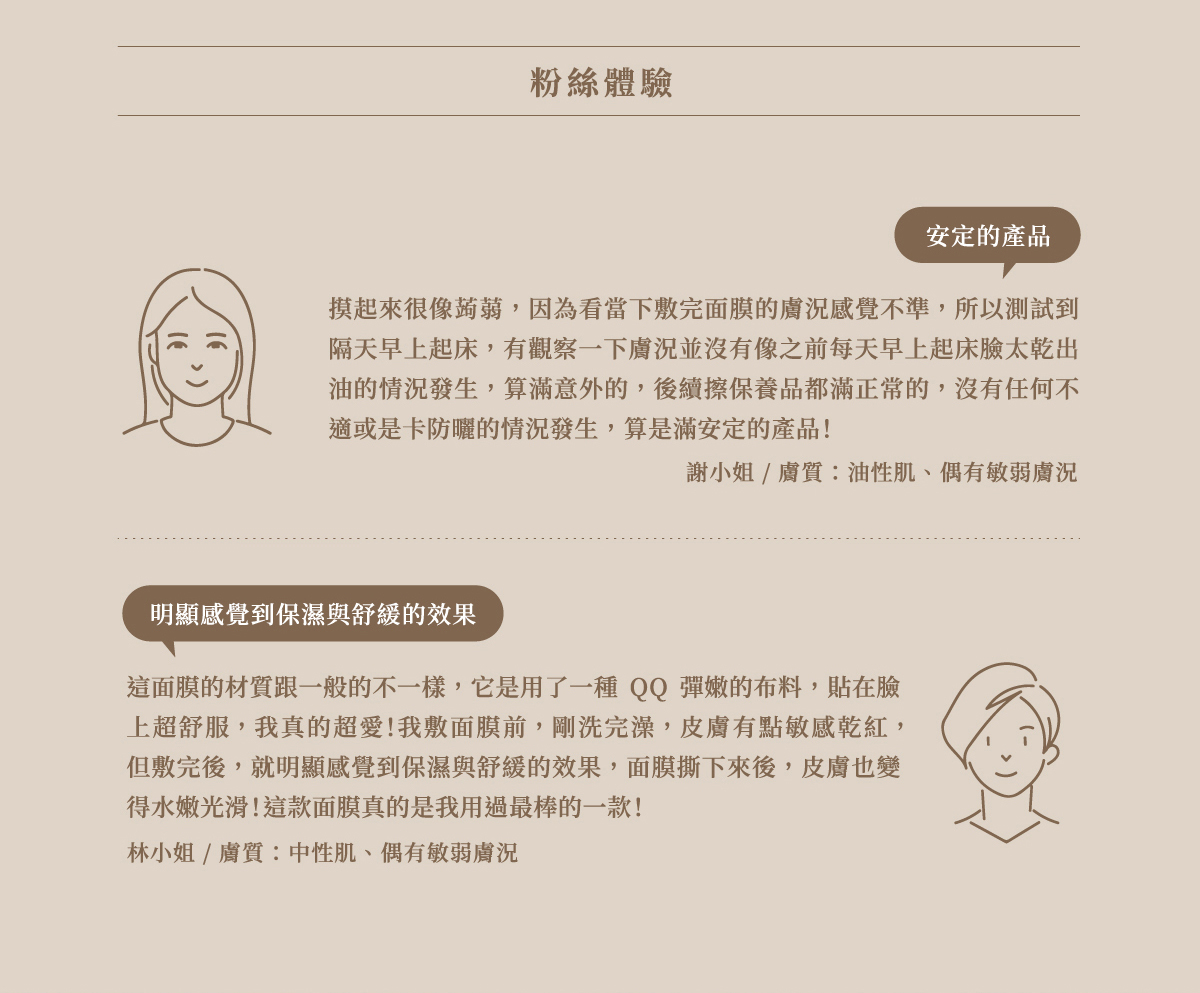 粉絲體驗

安定的產品

摸起來很像蒟蒻，因為看當下敷完面膜的膚況感覺不準，所以測試到隔天早上起床，有觀察一下膚況並沒有像之前每天早上起床臉太乾出油的情況發生，算滿意外的，後續擦保養品都滿正常的，沒有任何不適或是卡防曬的情況發生，算是滿安定的產品！

謝小姐 / 膚質：油性肌、偶有敏弱膚況

明顯感覺到保濕與舒緩的效果

這面膜的材質跟一般的不一樣，它是用了一種 QQ 彈嫩的布料，貼在臉上超舒服，我真的超愛！我敷面膜前，剛洗完澡，皮膚有點敏感乾紅，但敷完後，就明顯感覺到保濕與舒緩的效果，面膜撕下來後，皮膚也變得水嫩光滑！這款面膜真的是我用過最棒的一款！

林小姐 / 膚質：中性肌、偶有敏弱膚況